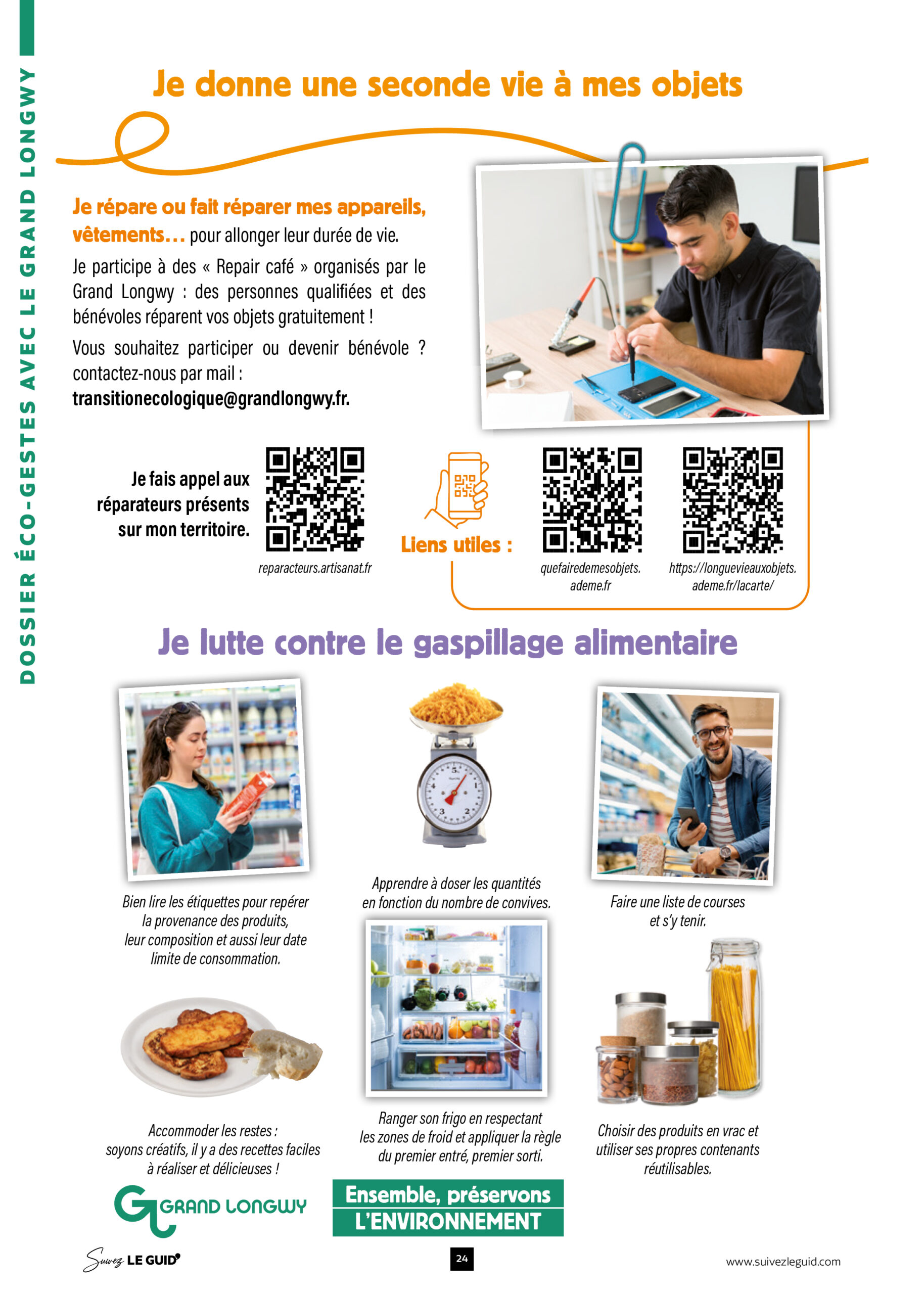 DOSSIER ÉCO-GESTES AVEC LE GRAND LONGWY

Je donne une seconde vie à mes objets

Je répare ou fait réparer mes appareils, vêtements… pour allonger leur durée de vie.

Je participe à des « Repair café » organisés par le Grand Longwy : des personnes qualifiées et des bénévoles réparent vos objets gratuitement !

Vous souhaitez participer ou devenir bénévole ? contactez-nous par mail : transitionecologique@grandlongwy.fr.

Je fais appel aux réparateurs présents sur mon territoire.

reparacteurs.artisanat.fr

Liens utiles :

quefairedemesobjets.ademe.fr

https://longuevieauxobjets.ademe.fr/lacarte/

Je lutte contre le gaspillage alimentaire

Bien lire les étiquettes pour repérer la provenance des produits, leur composition et aussi leur date limite de consommation.

Apprendre à doser les quantités en fonction du nombre de convives.

Faire une liste de courses et s'y tenir.

Accommoder les restes : soyons créatifs, il y a des recettes faciles à réaliser et délicieuses !

Ranger son frigo en respectant les zones de froid et appliquer la règle du premier entré, premier sorti.

Choisir des produits en vrac et utiliser ses propres contenants réutilisables.

GRAND LONGWY

Ensemble, préservons L'ENVIRONNEMENT

Suivez LE GUID'

24

www.suivezleguid.com